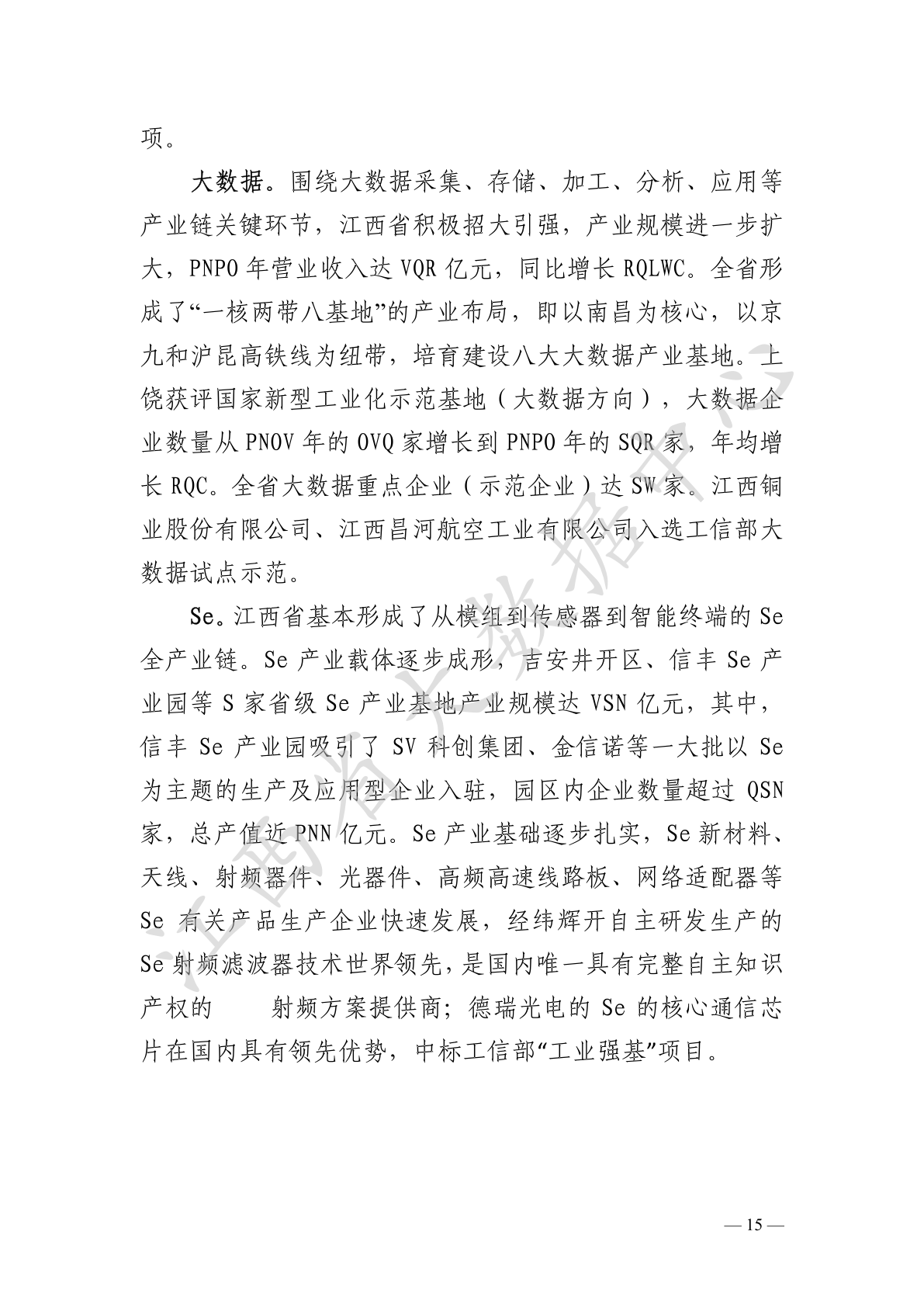 项。

大数据。围绕大数据采集、存储、加工、分析、应用等产业链关键环节，江西省积极招大引强，产业规模进一步扩大，PNPO 年营业收入达 VQR 亿元，同比增长 RQLWC。全省形成了“一核两带八基地”的产业布局，即以南昌为核心，以京九和沪昆高铁线为纽带，培育建设八大大数据产业基地。上饶获评国家新型工业化示范基地（大数据方向），大数据企业数量从 PNOV 年的 OVQ 家增长到 PNPO 年的 SQR 家，年均增长 RQC。全省大数据重点企业（示范企业）达 SW 家。江西铜业股份有限公司、江西昌河航空工业有限公司入选工信部大数据试点示范。

Se。江西省基本形成了从模组到传感器到智能终端的 Se 全产业链。Se 产业载体逐步成形，吉安井开区、信丰 Se 产业园等 S 家省级 Se 产业基地产业规模达 VSN 亿元，其中，信丰 Se 产业园吸引了 SV 科创集团、金信诺等一大批以 Se 为主题的生产及应用型企业入驻，园区内企业数量超过 QSN 家，总产值近 PNN 亿元。Se 产业基础逐步扎实，Se 新材料、天线、射频器件、光器件、高频高速线路板、网络适配器等 Se 有关产品生产企业快速发展，经纬辉开自主研发生产的 Se 射频滤波器技术世界领先，是国内唯一具有完整自主知识产权的 射频方案提供商；德瑞光电的 Se 的核心通信芯片在国内具有领先优势，中标工信部“工业强基”项目。

江西省大数据中心

— 15 —